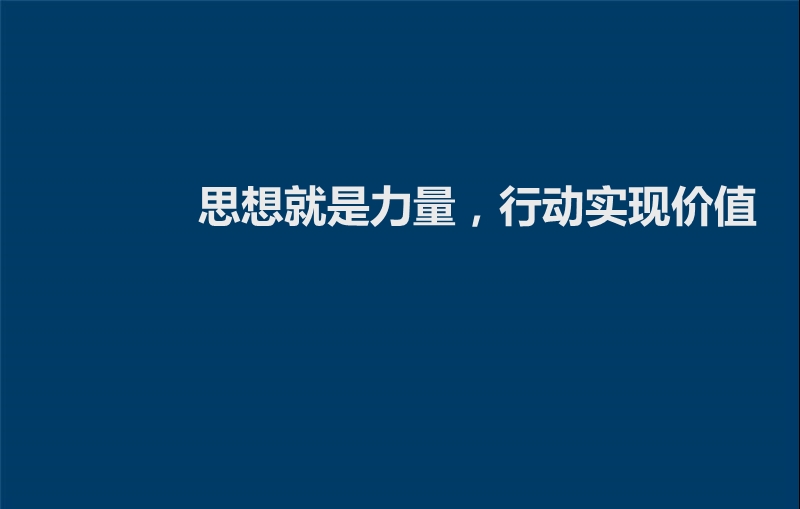 思想就是力量，行动实现价值